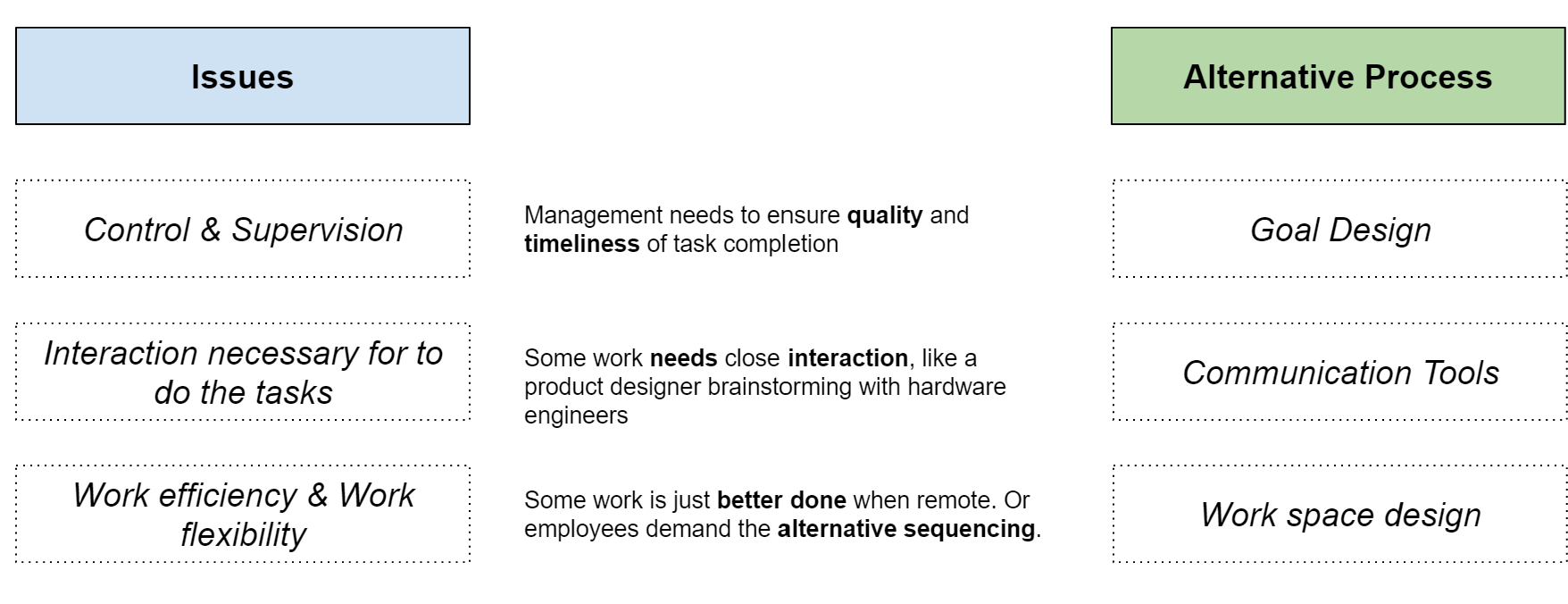 Issues

Alternative Process

Control & Supervision

Management needs to ensure quality and timeliness of task completion

Goal Design

Interaction necessary for to do the tasks

Some work needs close interaction, like a product designer brainstorming with hardware engineers

Communication Tools

Work efficiency & Work flexibility

Some work is just better done when remote. Or employees demand the alternative sequencing.

Work space design